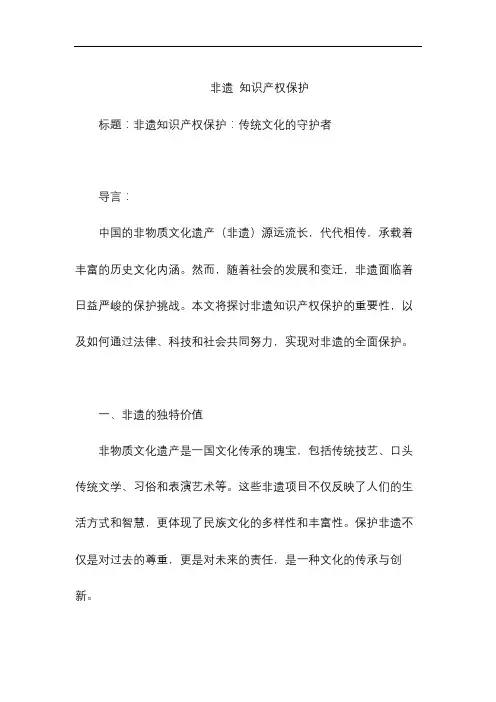 非遗 知识产权保护

标题：非遗知识产权保护：传统文化的守护者

导言：

中国的非物质文化遗产（非遗）源远流长，代代相传，承载着丰富的历史文化内涵。然而，随着社会的发展和变迁，非遗面临着日益严峻的保护挑战。本文将探讨非遗知识产权保护的重要性，以及如何通过法律、科技和社会共同努力，实现对非遗的全面保护。

一、非遗的独特价值

非物质文化遗产是一国文化传承的瑰宝，包括传统技艺、口头传统文学、习俗和表演艺术等。这些非遗项目不仅反映了人们的生活方式和智慧，更体现了民族文化的多样性和丰富性。保护非遗不仅是对过去的尊重，更是对未来的责任，是一种文化的传承与创新。